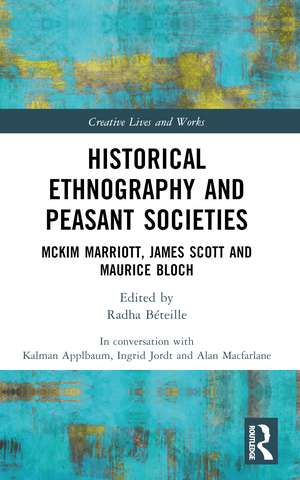 Creative Lives and Works

HISTORICAL ETHNOGRAPHY AND PEASANT SOCIETIES

MCKIM MARRIOTT, JAMES SCOTT AND MAURICE BLOCH

Edited by
Radha Béteille

In conversation with
Kalman Applbaum, Ingrid Jordt and Alan Macfarlane

ROUTLEDGE